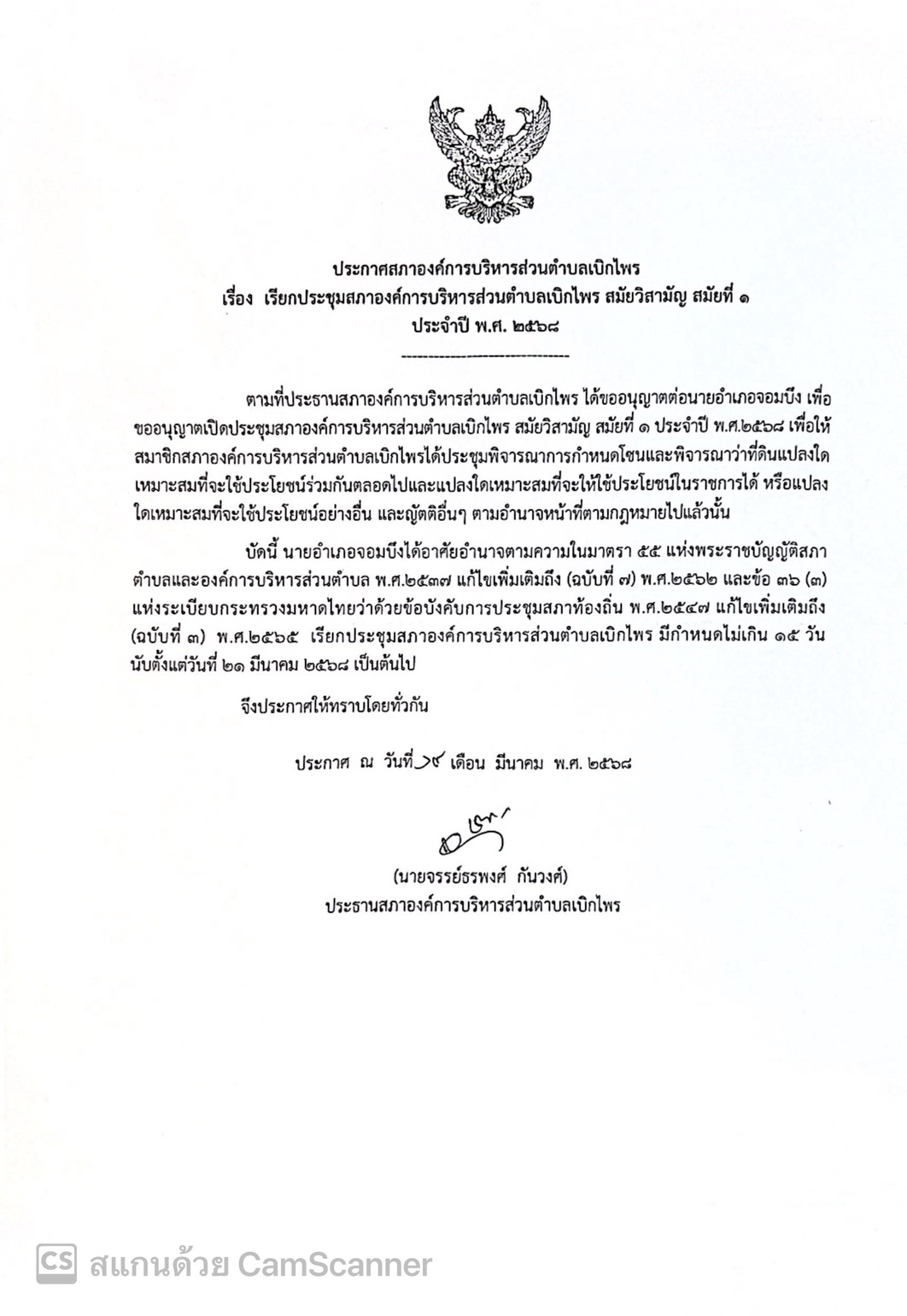 ประกาศสภาองค์การบริหารส่วนตำบลเบิกไพร
เรื่อง เรียกประชุมสภาองค์การบริหารส่วนตำบลเบิกไพร สมัยวิสามัญ สมัยที่ ๑
ประจำปี พ.ศ. ๒๕๖๘

--------------------------------

ตามที่ประธานสภาองค์การบริหารส่วนตำบลเบิกไพร ได้ขออนุญาตต่อนายอำเภอจอมบึง เพื่อขออนุญาตเปิดประชุมสภาองค์การบริหารส่วนตำบลเบิกไพร สมัยวิสามัญ สมัยที่ ๑ ประจำปี พ.ศ.๒๕๖๘ เพื่อให้สมาชิกสภาองค์การบริหารส่วนตำบลเบิกไพรได้ประชุมพิจารณาการกำหนดโซนและพิจารณาว่าที่ดินแปลงใดเหมาะสมที่จะใช้ประโยชน์ร่วมกันตลอดไปและแปลงใดเหมาะสมที่จะให้ใช้ประโยชน์ในราชการได้ หรือแปลงใดเหมาะสมที่จะใช้ประโยชน์อย่างอื่น และญัตติอื่นๆ ตามอำนาจหน้าที่ตามกฎหมายไปแล้วนั้น

บัดนี้ นายอำเภอจอมบึงได้อาศัยอำนาจตามความในมาตรา ๕๕ แห่งพระราชบัญญัติสภาตำบลและองค์การบริหารส่วนตำบล พ.ศ.๒๕๓๗ แก้ไขเพิ่มเติมถึง (ฉบับที่ ๗) พ.ศ.๒๕๖๒ และข้อ ๓๖ (๓) แห่งระเบียบกระทรวงมหาดไทยว่าด้วยข้อบังคับการประชุมสภาท้องถิ่น พ.ศ.๒๕๔๗ แก้ไขเพิ่มเติมถึง (ฉบับที่ ๓) พ.ศ.๒๕๖๕ เรียกประชุมสภาองค์การบริหารส่วนตำบลเบิกไพร มีกำหนดไม่เกิน ๑๕ วัน นับตั้งแต่วันที่ ๒๑ มีนาคม ๒๕๖๘ เป็นต้นไป

จึงประกาศให้ทราบโดยทั่วกัน

ประกาศ ณ วันที่ ๑๙ เดือน มีนาคม พ.ศ. ๒๕๖๘

(นายจรรย์ธรพงศ์ กันวงศ์)
ประธานสภาองค์การบริหารส่วนตำบลเบิกไพร

CS สแกนด้วย CamScanner